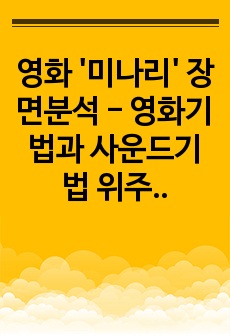 영화 '미나리' 장면분석 – 영화기법과 사운드기법 위주..